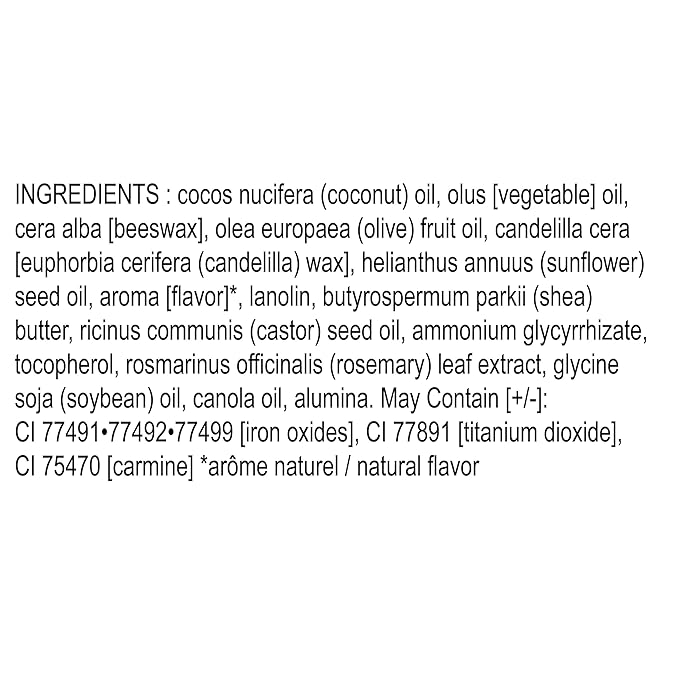 INGREDIENTS : cocos nucifera (coconut) oil, olus [vegetable] oil, cera alba [beeswax], olea europaea (olive) fruit oil, candelilla cera [euphorbia cerifera (candelilla) wax], helianthus annuus (sunflower) seed oil, aroma [flavor]*, lanolin, butyrospermum parkii (shea) butter, ricinus communis (castor) seed oil, ammonium glycyrrhizate, tocopherol, rosmarinus officinalis (rosemary) leaf extract, glycine soja (soybean) oil, canola oil, alumina. May Contain [+/-]: CI 77491•77492•77499 [iron oxides], CI 77891 [titanium dioxide], CI 75470 [carmine] *arôme naturel / natural flavor